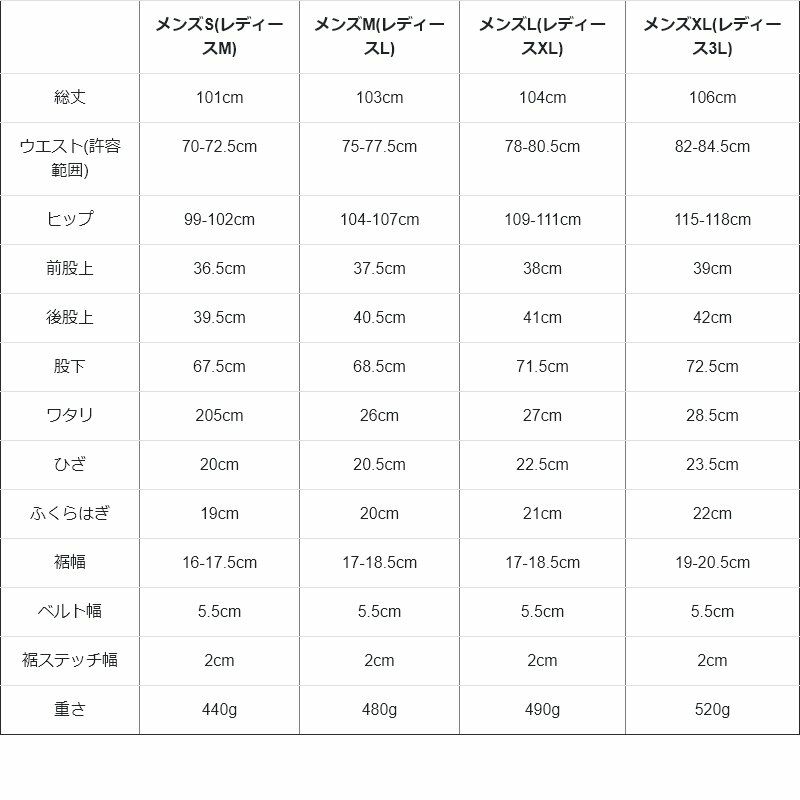 |  | メンズS(レディースM) | メンズM(レディースL) | メンズL(レディースXL) | メンズXL(レディース3L) |
|---|---|---|---|---|
| 総丈 | 101cm | 103cm | 104cm | 106cm |
| ウエスト(許容範囲) | 70-72.5cm | 75-77.5cm | 78-80.5cm | 82-84.5cm |
| ヒップ | 99-102cm | 104-107cm | 109-111cm | 115-118cm |
| 前股上 | 36.5cm | 37.5cm | 38cm | 39cm |
| 後股上 | 39.5cm | 40.5cm | 41cm | 42cm |
| 股下 | 67.5cm | 68.5cm | 71.5cm | 72.5cm |
| ワタリ | 205cm | 26cm | 27cm | 28.5cm |
| ひざ | 20cm | 20.5cm | 22.5cm | 23.5cm |
| ふくらはぎ | 19cm | 20cm | 21cm | 22cm |
| 裾幅 | 16-17.5cm | 17-18.5cm | 17-18.5cm | 19-20.5cm |
| ベルト幅 | 5.5cm | 5.5cm | 5.5cm | 5.5cm |
| 裾ステッチ幅 | 2cm | 2cm | 2cm | 2cm |
| 重さ | 440g | 480g | 490g | 520g |